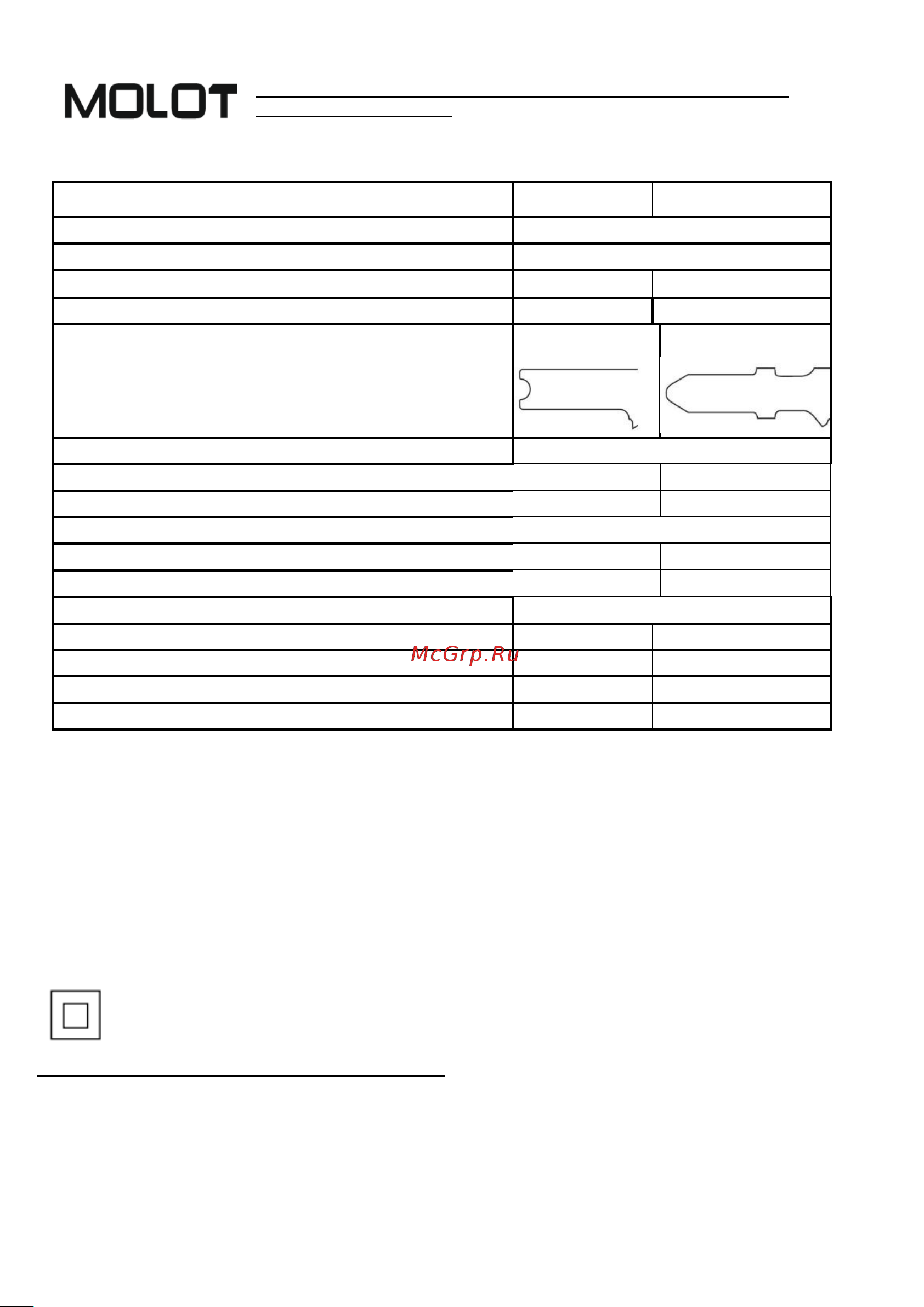 MOLOT

McGrp.Ru